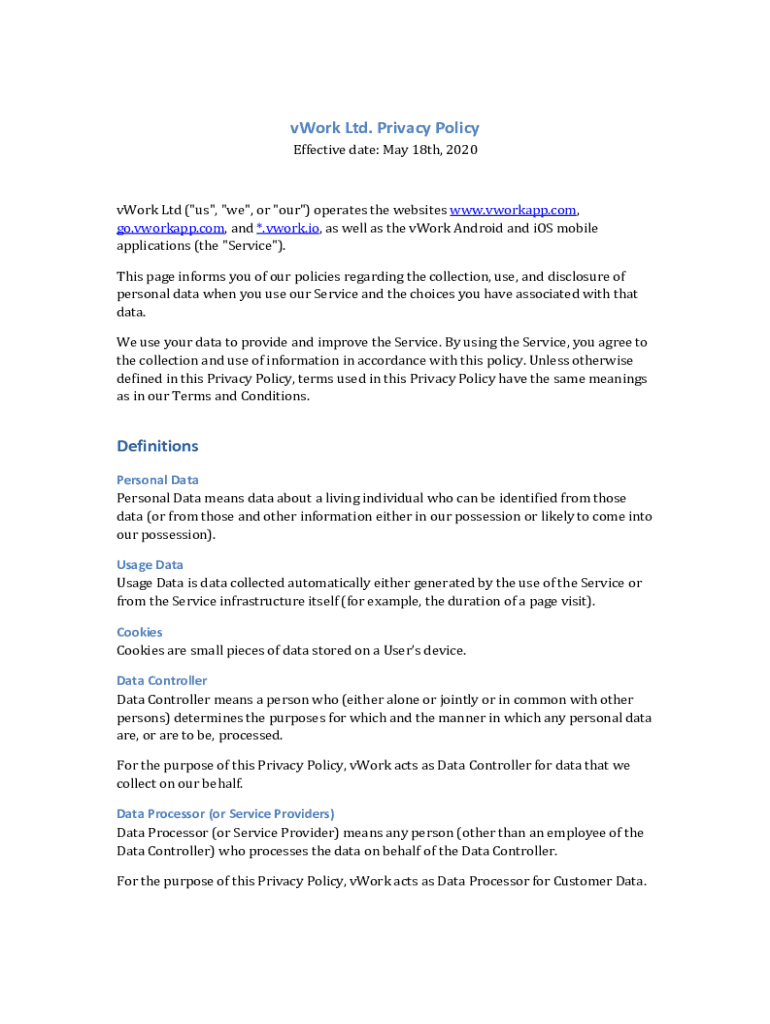 vWork Ltd. Privacy Policy
Effective date: May 18th, 2020

vWork Ltd ("us", "we", or "our") operates the websites www.vworkapp.com, go.vworkapp.com, and *.vwork.io, as well as the vWork Android and iOS mobile applications (the "Service").

This page informs you of our policies regarding the collection, use, and disclosure of personal data when you use our Service and the choices you have associated with that data.

We use your data to provide and improve the Service. By using the Service, you agree to the collection and use of information in accordance with this policy. Unless otherwise defined in this Privacy Policy, terms used in this Privacy Policy have the same meanings as in our Terms and Conditions.

Definitions

Personal Data
Personal Data means data about a living individual who can be identified from those data (or from those and other information either in our possession or likely to come into our possession).

Usage Data
Usage Data is data collected automatically either generated by the use of the Service or from the Service infrastructure itself (for example, the duration of a page visit).

Cookies
Cookies are small pieces of data stored on a User's device.

Data Controller
Data Controller means a person who (either alone or jointly or in common with other persons) determines the purposes for which and the manner in which any personal data are, or are to be, processed.

For the purpose of this Privacy Policy, vWork acts as Data Controller for data that we collect on our behalf.

Data Processor (or Service Providers)
Data Processor (or Service Provider) means any person (other than an employee of the Data Controller) who processes the data on behalf of the Data Controller.

For the purpose of this Privacy Policy, vWork acts as Data Processor for Customer Data.